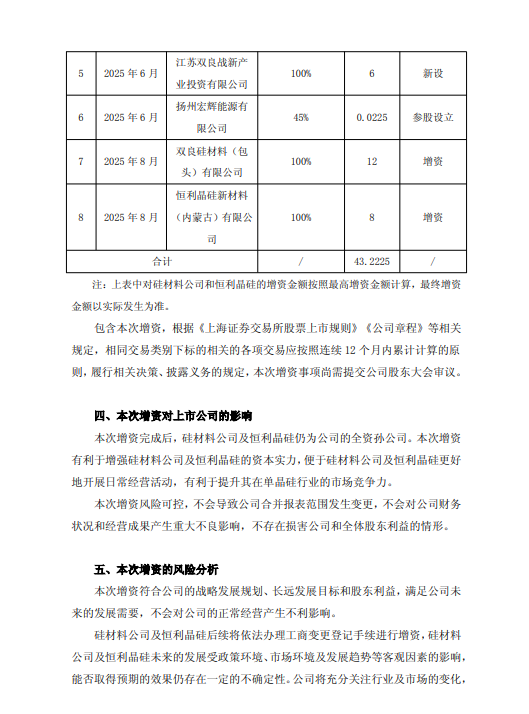 | 5 | 2025 年 6 月 | 江苏双良战新产业投资有限公司 | 100% | 6 | 新设 |
|---|---|---|---|---|---|
| 6 | 2025 年 6 月 | 扬州宏辉能源有限公司 | 45% | 0.0225 | 参股设立 |
| 7 | 2025 年 8 月 | 双良硅材料（包头）有限公司 | 100% | 12 | 增资 |
| 8 | 2025 年 8 月 | 恒利晶硅新材料（内蒙古）有限公司 | 100% | 8 | 增资 |
| 合计 | | | / | 43.2225 | / |

注：上表中对硅材料公司和恒利晶硅的增资金额按照最高增资金额计算，最终增资金额以实际发生为准。

包含本次增资，根据《上海证券交易所股票上市规则》《公司章程》等相关规定，相同交易类别下标的相关的各项交易应按照连续 12 个月内累计计算的原则，履行相关决策、披露义务的规定，本次增资事项尚需提交公司股东大会审议。

四、本次增资对上市公司的影响

本次增资完成后，硅材料公司及恒利晶硅仍为公司的全资孙公司。本次增资有利于增强硅材料公司及恒利晶硅的资本实力，便于硅材料公司及恒利晶硅更好地开展日常经营活动，有利于提升其在单晶硅行业的市场竞争力。

本次增资风险可控，不会导致公司合并报表范围发生变更，不会对公司财务状况和经营成果产生重大不良影响，不存在损害公司和全体股东利益的情形。

五、本次增资的风险分析

本次增资符合公司的战略发展规划、长远发展目标和股东利益，满足公司未来的发展需要，不会对公司的正常经营产生不利影响。

硅材料公司及恒利晶硅后续将依法办理工商变更登记手续进行增资，硅材料公司及恒利晶硅未来的发展受政策环境、市场环境及发展趋势等客观因素的影响，能否取得预期的效果仍存在一定的不确定性。公司将充分关注行业及市场的变化，